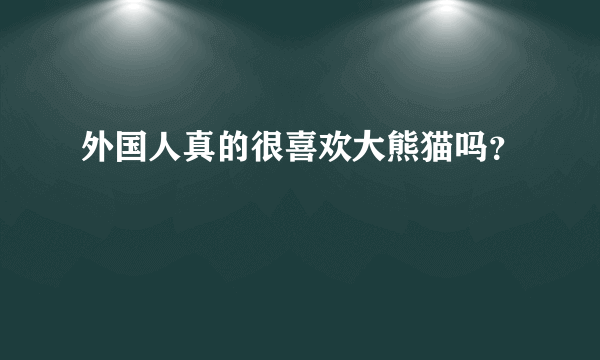 外国人真的很喜欢大熊猫吗?